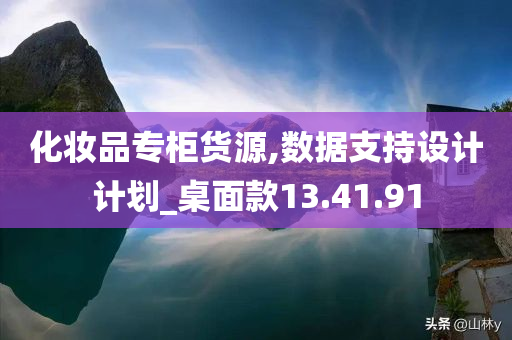 化妆品专柜货源,数据支持设计计划_桌面款13.41.91

头条 @山林y